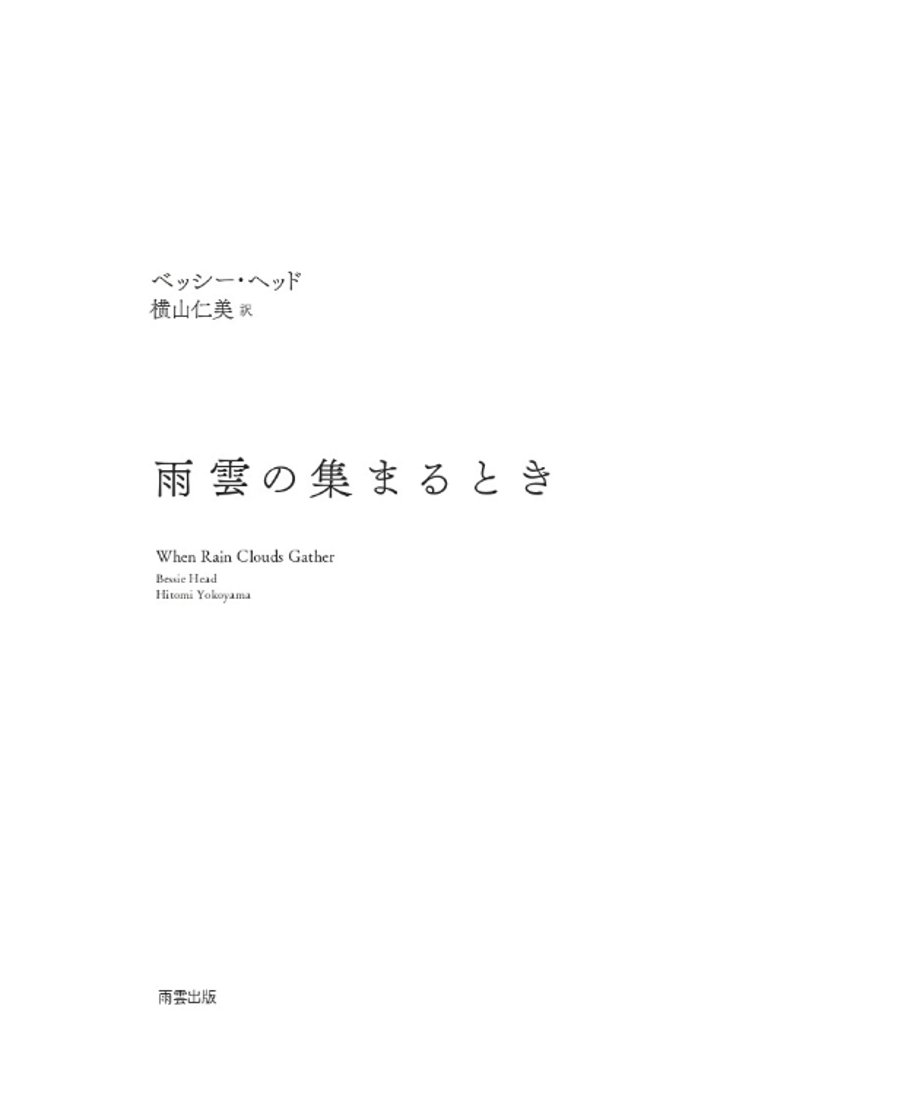 ベッシー・ヘッド
横山仁美 訳

雨雲の集まるとき

When Rain Clouds Gather
Bessie Head
Hitomi Yokoyama

雨雲出版